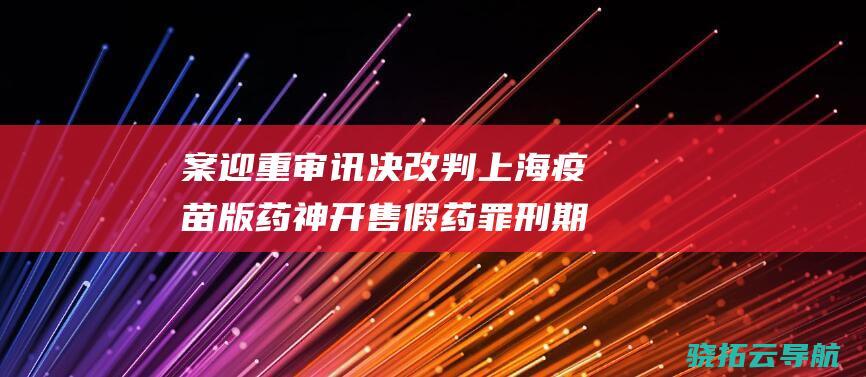 案迎重审讯决改判上海疫苗版药神开售假药罪刑期

骁拓云导航